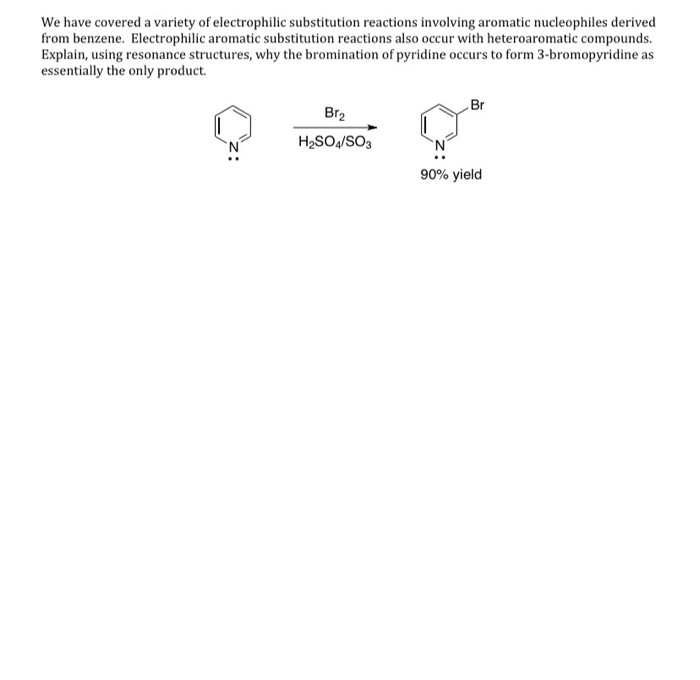 We have covered a variety of electrophilic substitution reactions involving aromatic nucleophiles derived from benzene. Electrophilic aromatic substitution reactions also occur with heteroaromatic compounds. Explain, using resonance structures, why the bromination of pyridine occurs to form 3-bromopyridine as essentially the only product.

N

$Br_2$

$H_2SO_4/SO_3$

Br

N

90% yield